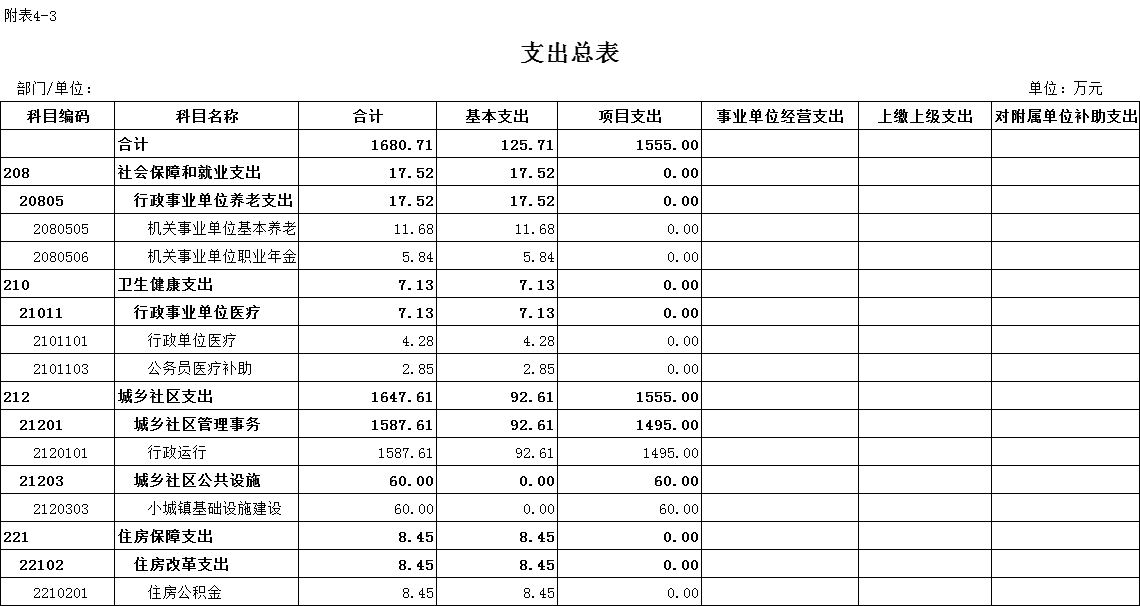 附表4-3

支出总表

部门/单位：

单位：万元

| 科目编码 | 科目名称 | 合计 | 基本支出 | 项目支出 | 事业单位经营支出 | 上缴上级支出 | 对附属单位补助支出 |
|---|---|---|---|---|---|---|---|
| | 合计 | 1680.71 | 125.71 | 1555.00 | | | |
| 208 | 社会保障和就业支出 | 17.52 | 17.52 | 0.00 | | | |
| 20805 | 行政事业单位养老支出 | 17.52 | 17.52 | 0.00 | | | |
| 2080505 | 机关事业单位基本养老 | 11.68 | 11.68 | 0.00 | | | |
| 2080506 | 机关事业单位职业年金 | 5.84 | 5.84 | 0.00 | | | |
| 210 | 卫生健康支出 | 7.13 | 7.13 | 0.00 | | | |
| 21011 | 行政事业单位医疗 | 7.13 | 7.13 | 0.00 | | | |
| 2101101 | 行政单位医疗 | 4.28 | 4.28 | 0.00 | | | |
| 2101103 | 公务员医疗补助 | 2.85 | 2.85 | 0.00 | | | |
| 212 | 城乡社区支出 | 1647.61 | 92.61 | 1555.00 | | | |
| 21201 | 城乡社区管理事务 | 1587.61 | 92.61 | 1495.00 | | | |
| 2120101 | 行政运行 | 1587.61 | 92.61 | 1495.00 | | | |
| 21203 | 城乡社区公共设施 | 60.00 | 0.00 | 60.00 | | | |
| 2120303 | 小城镇基础设施建设 | 60.00 | 0.00 | 60.00 | | | |
| 221 | 住房保障支出 | 8.45 | 8.45 | 0.00 | | | |
| 22102 | 住房改革支出 | 8.45 | 8.45 | 0.00 | | | |
| 2210201 | 住房公积金 | 8.45 | 8.45 | 0.00 | | | |